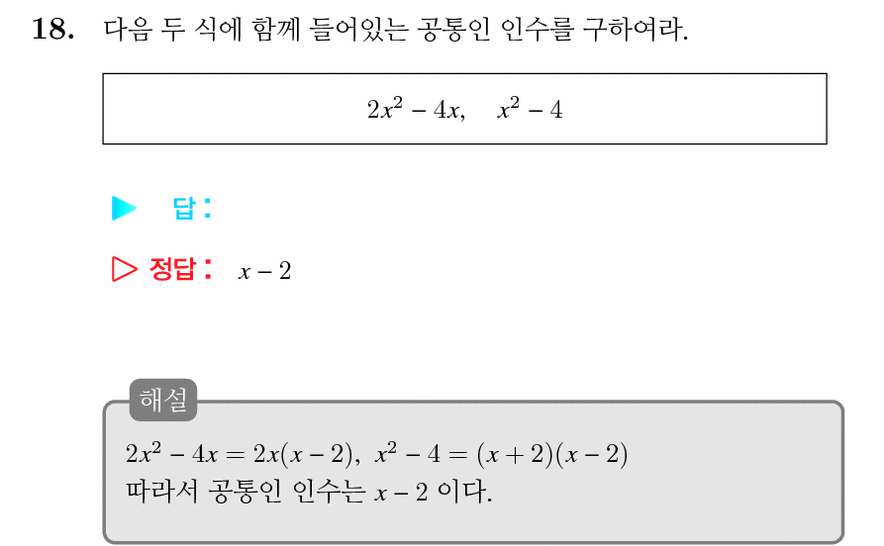 18. 다음 두 식에 함께 들어있는 공통인 인수를 구하여라.

$2x^2 - 4x, \quad x^2 - 4$

▶ 답 :

▷ 정답 : $x - 2$

해설

$2x^2 - 4x = 2x(x-2)$, $x^2 - 4 = (x+2)(x-2)$
따라서 공통인 인수는 $x - 2$ 이다.